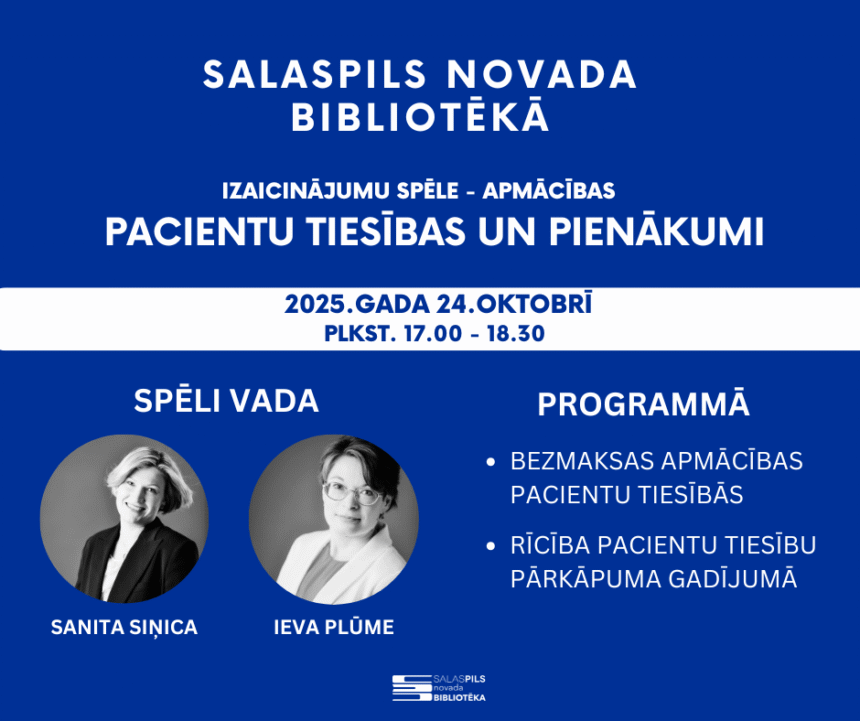 SALASPILS NOVADA BIBLIOTĒKĀ

IZAICINĀJUMU SPĒLE - APMĀCĪBAS
PACIENTU TIESĪBAS UN PIENĀKUMI

2025.GADA 24.OKTOBRĪ
PLKST. 17.00 - 18.30

SPĒLI VADA

SANITA SIŅICA

IEVA PLŪME

PROGRAMMĀ

• BEZMAKSAS APMĀCĪBAS PACIENTU TIESĪBĀS
• RĪCĪBA PACIENTU TIESĪBU PĀRKĀPUMA GADĪJUMĀ

SALASPILS
novada
BIBLIOTĒKA